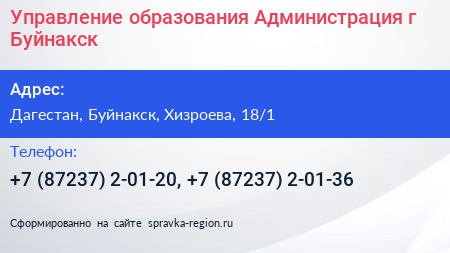 Управление образования Администрация г Буйнакск

Адрес:

Дагестан, Буйнакск, Хизроева, 18/1

Телефон:

+7 (87237) 2-01-20, +7 (87237) 2-01-36

Сформированно на сайте spravka-region.ru